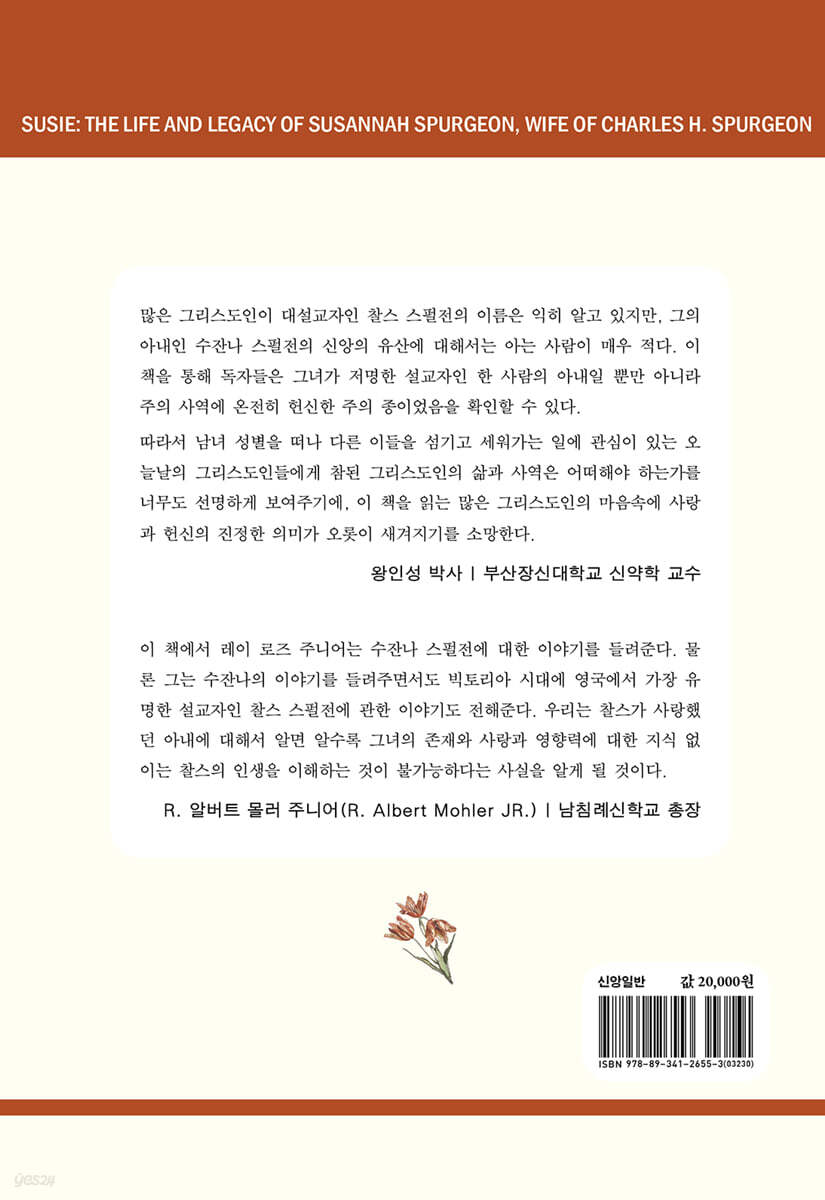 SUSIE: THE LIFE AND LEGACY OF SUSANNAH SPURGEON, WIFE OF CHARLES H. SPURGEON

많은 그리스도인이 대설교자인 찰스 스펄전의 이름은 익히 알고 있지만, 그의 아내인 수잔나 스펄전의 신앙의 유산에 대해서는 아는 사람이 매우 적다. 이 책을 통해 독자들은 그녀가 저명한 설교자인 한 사람의 아내일 뿐만 아니라 주의 사역에 온전히 헌신한 주의 종이었음을 확인할 수 있다.

따라서 남녀 성별을 떠나 다른 이들을 섬기고 세워가는 일에 관심이 있는 오늘날의 그리스도인들에게 참된 그리스도인의 삶과 사역은 어떠해야 하는가를 너무도 선명하게 보여주기에, 이 책을 읽는 많은 그리스도인의 마음속에 사랑과 헌신의 진정한 의미가 오롯이 새겨지기를 소망한다.

왕인성 박사 | 부산장신대학교 신약학 교수

이 책에서 레이 로즈 주니어는 수잔나 스펄전에 대한 이야기를 들려준다. 물론 그는 수잔나의 이야기를 들려주면서도 빅토리아 시대에 영국에서 가장 유명한 설교자인 찰스 스펄전에 관한 이야기도 전해준다. 우리는 찰스가 사랑했던 아내에 대해서 알면 알수록 그녀의 존재와 사랑과 영향력에 대한 지식 없이는 찰스의 인생을 이해하는 것이 불가능하다는 사실을 알게 될 것이다.

R. 알버트 몰러 주니어(R. Albert Mohler JR.) | 남침례신학교 총장

신앙일반 값 20,000원

ISBN 978-89-341-2655-3(03230)

yes24